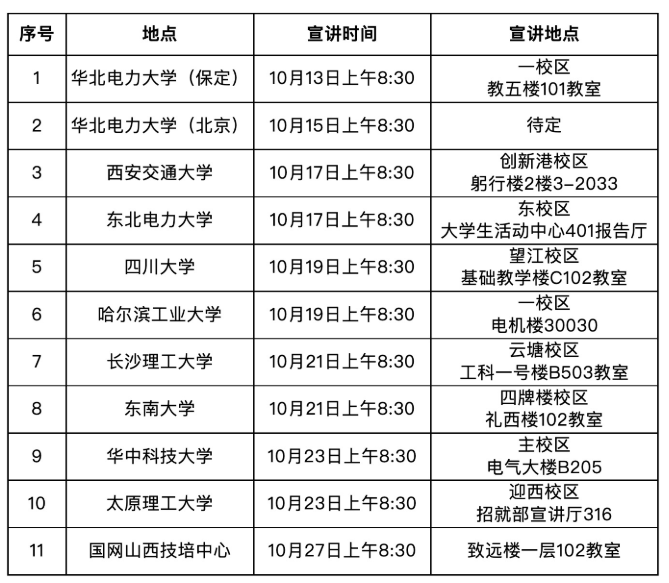 | 序号 | 地点 | 宣讲时间 | 宣讲地点 |
|---|---|---|---|
| 1 | 华北电力大学（保定） | 10月13日上午8:30 | 一校区 教五楼101教室 |
| 2 | 华北电力大学（北京） | 10月15日上午8:30 | 待定 |
| 3 | 西安交通大学 | 10月17日上午8:30 | 创新港校区 躬行楼2楼3-2033 |
| 4 | 东北电力大学 | 10月17日上午8:30 | 东校区 大学生活动中心401报告厅 |
| 5 | 四川大学 | 10月19日上午8:30 | 望江校区 基础教学楼C102教室 |
| 6 | 哈尔滨工业大学 | 10月19日上午8:30 | 一校区 电机楼30030 |
| 7 | 长沙理工大学 | 10月21日上午8:30 | 云塘校区 工科一号楼B503教室 |
| 8 | 东南大学 | 10月21日上午8:30 | 四牌楼校区 礼西楼102教室 |
| 9 | 华中科技大学 | 10月23日上午8:30 | 主校区 电气大楼B205 |
| 10 | 太原理工大学 | 10月23日上午8:30 | 迎西校区 招就部宣讲厅316 |
| 11 | 国网山西技培中心 | 10月27日上午8:30 | 致远楼一层102教室 |